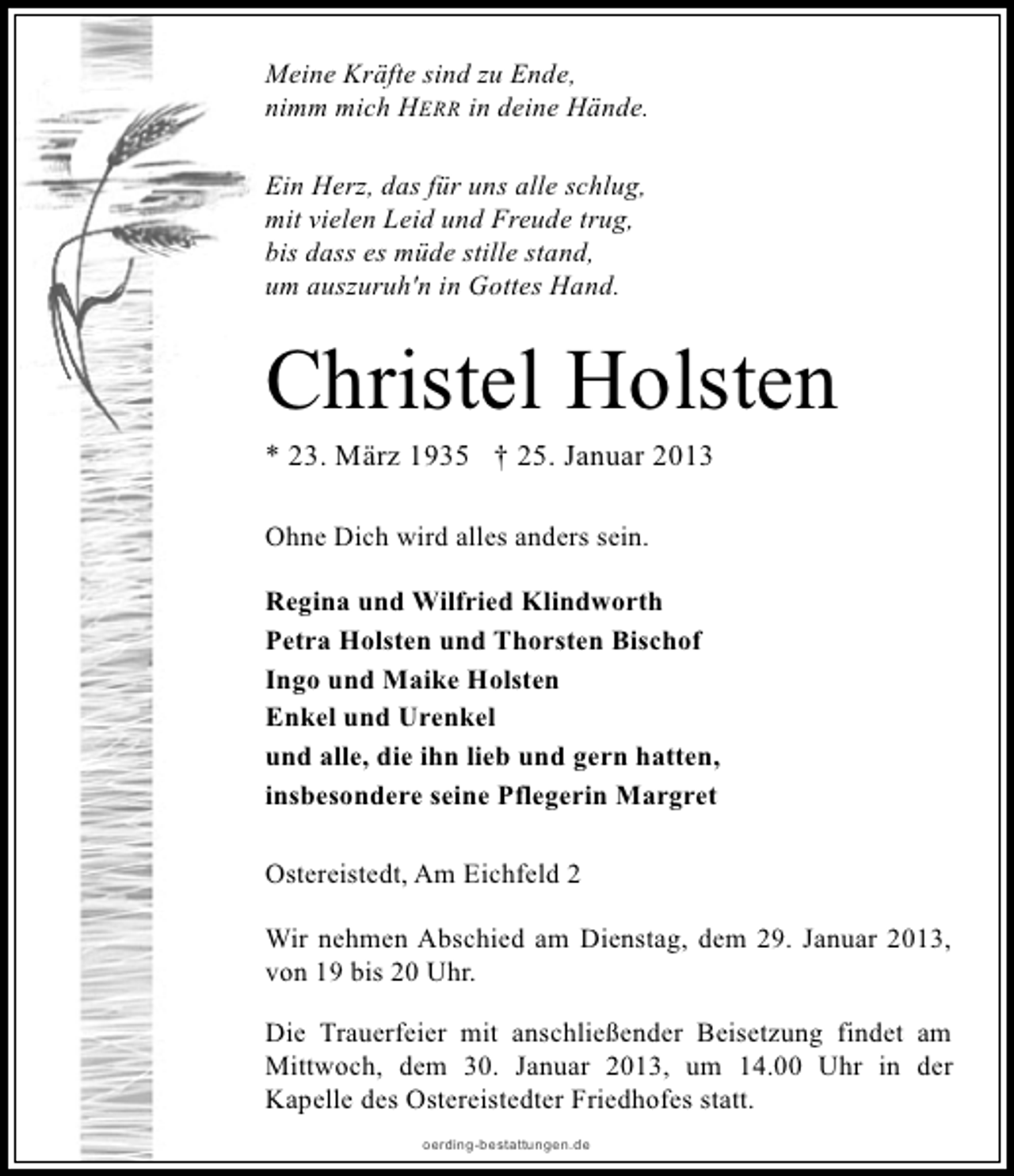 Meine Kräfte sind zu Ende,
nimm mich HERR in deine Hände.

Ein Herz, das für uns alle schlug,
mit vielen Leid und Freude trug,
bis dass es müde stille stand,
um auszuruh'n in Gottes Hand.

Christel Holsten

* 23. März 1935 † 25. Januar 2013

Ohne Dich wird alles anders sein.

Regina und Wilfried Klindworth
Petra Holsten und Thorsten Bischof
Ingo und Maike Holsten
Enkel und Urenkel
und alle, die ihn lieb und gern hatten,
insbesondere seine Pflegerin Margret

Ostereistedt, Am Eichfeld 2

Wir nehmen Abschied am Dienstag, dem 29. Januar 2013, von 19 bis 20 Uhr.

Die Trauerfeier mit anschließender Beisetzung findet am Mittwoch, dem 30. Januar 2013, um 14.00 Uhr in der Kapelle des Ostereistedter Friedhofes statt.

oerding-bestattungen.de